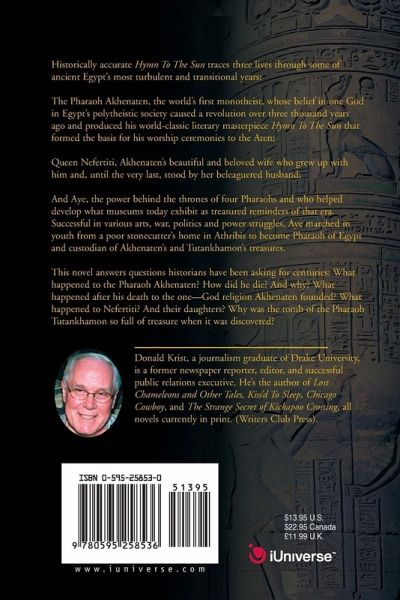 Historically accurate Hymn To The Sun traces three lives through some of ancient Egypt's most turbulent and transitional years:

The Pharaoh Akhenaten, the world's first monotheist, whose belief in one God in Egypt's polytheistic society caused a revolution over three thousand years ago and produced his world-classic literary masterpiece Hymn To The Sun that formed the basis for his worship ceremonies to the Aten;

Queen Nefertiti, Akhenaten's beautiful and beloved wife who grew up with him and, until the very last, stood by her beleaguered husband;

And Aye, the power behind the thrones of four Pharaohs and who helped develop what museums today exhibit as treasured reminders of that era. Successful in various arts, war, politics and power struggles, Aye marched in youth from a poor stonecutter's home in Athribis to become Pharaoh of Egypt and custodian of Akhenaten's and Tutankhamon's treasures.

This novel answers questions historians have been asking for centuries: What happened to the Pharaoh Akhenaten? How did he die? And why? What happened after his death to the one—God religion Akhenaten founded? What happened to Nefertiti? And their daughters? Why was the tomb of the Pharaoh Tutankhamon so full of treasure when it was discovered?

Donald Krist, a journalism graduate of Drake University, is a former newspaper reporter, editor, and successful public relations executive. He's the author of Lost Chameleons and Other Tales, Kiss'd To Sleep, Chicago Cowboy, and The Strange Secret of Kickapoo Crossing, all novels currently in print. (Writers Club Press).

ISBN 0-595-25853-0

51395

9 780595 258536

www.iuniverse.com

$13.95 U.S.
$22.95 Canada
£11.99 U.K.

iUniverse™